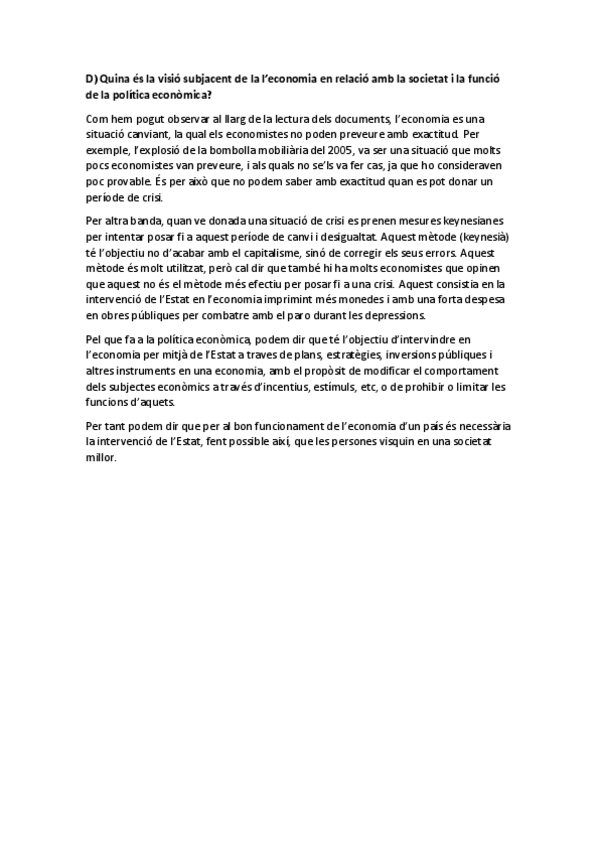 D) Quina és la visió subjacent de la l'economia en relació amb la societat i la funció de la política econòmica?

Com hem pogut observar al llarg de la lectura dels documents, l'economia es una situació canviant, la qual els economistes no poden preveure amb exactitud. Per exemple, l'explosió de la bombolla mobiliària del 2005, va ser una situació que molts pocs economistes van preveure, i als quals no se'ls va fer cas, ja que ho consideraven poc provable. És per això que no podem saber amb exactitud quan es pot donar un període de crisi.

Per altra banda, quan ve donada una situació de crisi es prenen mesures keynesianes per intentar posar fi a aquest període de canvi i desigualtat. Aquest mètode (keynesià) té l'objectiu no d'acabar amb el capitalisme, sinó de corregir els seus errors. Aquest mètode és molt utilitzat, però cal dir que també hi ha molts economistes que opinen que aquest no és el mètode més efectiu per posar fi a una crisi. Aquest consistia en la intervenció de l'Estat en l'economia imprimint més monedes i amb una forta despesa en obres públiques per combatre amb el paro durant les depressions.

Pel que fa a la política econòmica, podem dir que té l'objectiu d'intervindre en l'economia per mitjà de l'Estat a traves de plans, estratègies, inversions públiques i altres instruments en una economia, amb el propòsit de modificar el comportament dels subjectes econòmics a través d'incentius, estímuls, etc, o de prohibir o limitar les funcions d'aquets.

Per tant podem dir que per al bon funcionament de l'economia d'un país és necessària la intervenció de l'Estat, fent possible així, que les persones visquin en una societat millor.